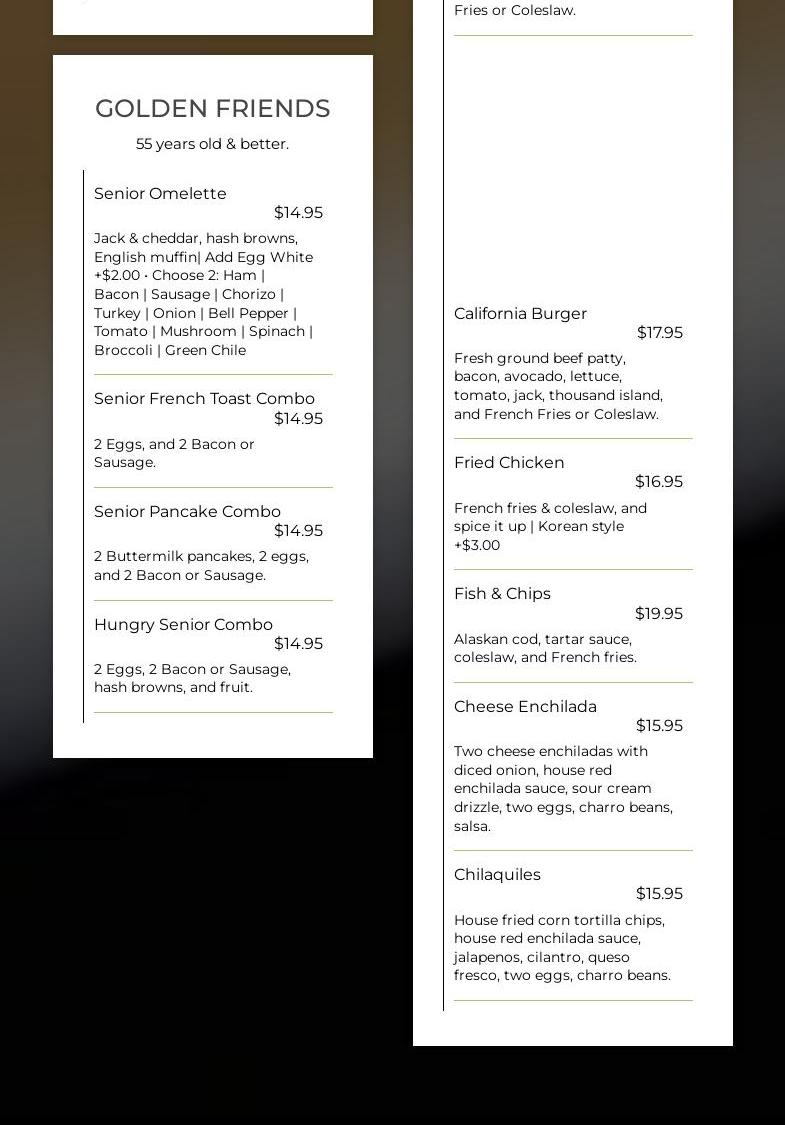 GOLDEN FRIENDS

55 years old & better.

Senior Omelette
$14.95

Jack & cheddar, hash browns, English muffin| Add Egg White +$2.00 • Choose 2: Ham | Bacon | Sausage | Chorizo | Turkey | Onion | Bell Pepper | Tomato | Mushroom | Spinach | Broccoli | Green Chile

Senior French Toast Combo
$14.95

2 Eggs, and 2 Bacon or Sausage.

Senior Pancake Combo
$14.95

2 Buttermilk pancakes, 2 eggs, and 2 Bacon or Sausage.

Hungry Senior Combo
$14.95

2 Eggs, 2 Bacon or Sausage, hash browns, and fruit.

Fries or Coleslaw.

California Burger
$17.95

Fresh ground beef patty, bacon, avocado, lettuce, tomato, jack, thousand island, and French Fries or Coleslaw.

Fried Chicken
$16.95

French fries & coleslaw, and spice it up | Korean style +$3.00

Fish & Chips
$19.95

Alaskan cod, tartar sauce, coleslaw, and French fries.

Cheese Enchilada
$15.95

Two cheese enchiladas with diced onion, house red enchilada sauce, sour cream drizzle, two eggs, charro beans, salsa.

Chilaquiles
$15.95

House fried corn tortilla chips, house red enchilada sauce, jalapenos, cilantro, queso fresco, two eggs, charro beans.